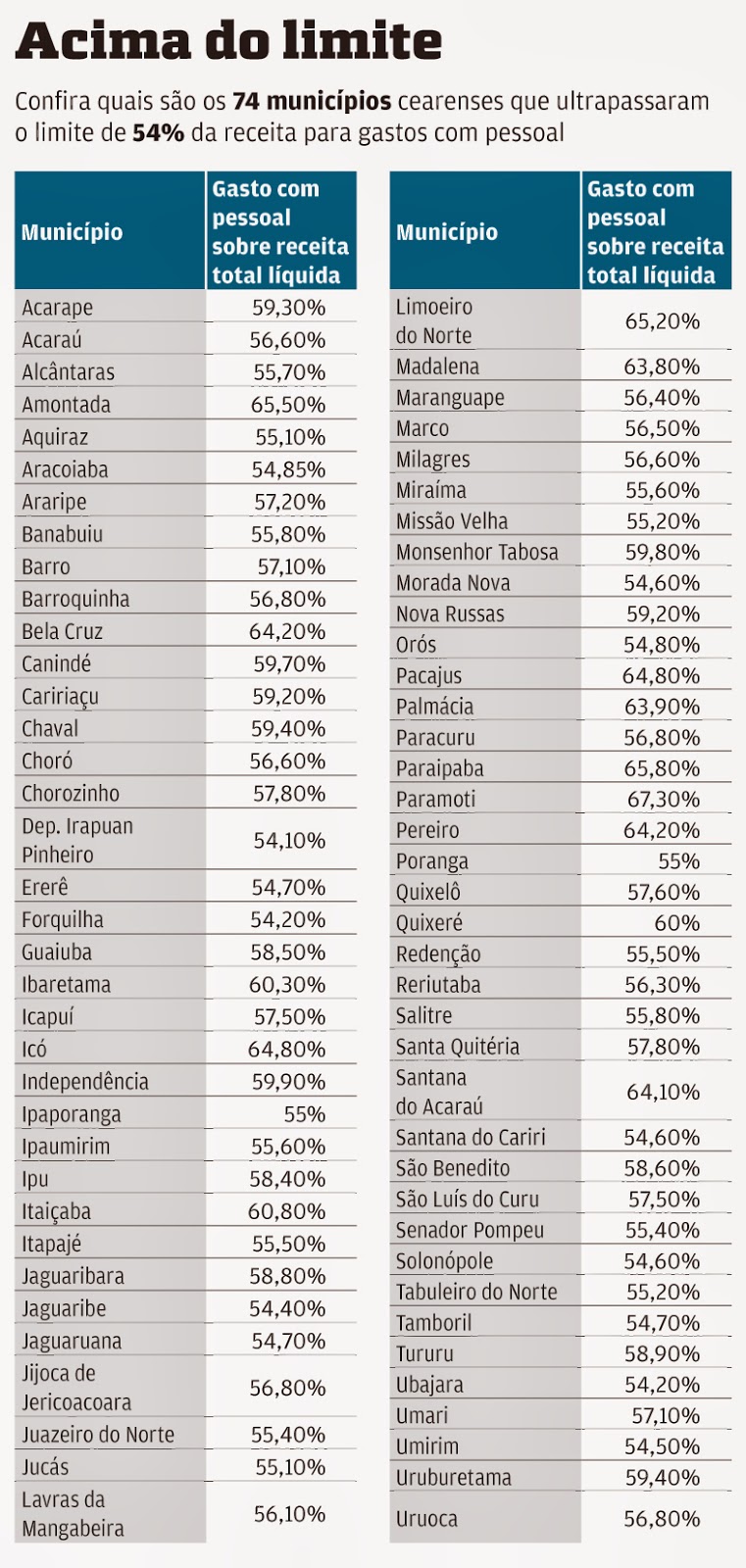 Acima do limite

Confira quais são os 74 municípios cearenses que ultrapassaram o limite de 54% da receita para gastos com pessoal

| Município | Gasto com pessoal sobre receita total líquida |
|---|---|
| Acarape | 59,30% |
| Acaraú | 56,60% |
| Alcântaras | 55,70% |
| Amontada | 65,50% |
| Aquiraz | 55,10% |
| Aracoiaba | 54,85% |
| Araripe | 57,20% |
| Banabuiu | 55,80% |
| Barro | 57,10% |
| Barroquinha | 56,80% |
| Bela Cruz | 64,20% |
| Canindé | 59,70% |
| Caririaçu | 59,20% |
| Chaval | 59,40% |
| Choró | 56,60% |
| Chorozinho | 57,80% |
| Dep. Irapuan Pinheiro | 54,10% |
| Ererê | 54,70% |
| Forquilha | 54,20% |
| Guaiuba | 58,50% |
| Ibaretama | 60,30% |
| Icapuí | 57,50% |
| Icó | 64,80% |
| Independência | 59,90% |
| Ipaporanga | 55% |
| Ipaumirim | 55,60% |
| Ipu | 58,40% |
| Itaiçaba | 60,80% |
| Itapajé | 55,50% |
| Jaguaribara | 58,80% |
| Jaguaribe | 54,40% |
| Jaguaruana | 54,70% |
| Jijoca de Jericoacoara | 56,80% |
| Juazeiro do Norte | 55,40% |
| Jucás | 55,10% |
| Lavras da Mangabeira | 56,10% |

| Município | Gasto com pessoal sobre receita total líquida |
|---|---|
| Limoeiro do Norte | 65,20% |
| Madalena | 63,80% |
| Maranguape | 56,40% |
| Marco | 56,50% |
| Milagres | 56,60% |
| Miraíma | 55,60% |
| Missão Velha | 55,20% |
| Monsenhor Tabosa | 59,80% |
| Morada Nova | 54,60% |
| Nova Russas | 59,20% |
| Orós | 54,80% |
| Pacajus | 64,80% |
| Palmácia | 63,90% |
| Paracuru | 56,80% |
| Paraipaba | 65,80% |
| Paramoti | 67,30% |
| Pereiro | 64,20% |
| Poranga | 55% |
| Quixelô | 57,60% |
| Quixeré | 60% |
| Redenção | 55,50% |
| Reriutaba | 56,30% |
| Salitre | 55,80% |
| Santa Quitéria | 57,80% |
| Santana do Acaraú | 64,10% |
| Santana do Cariri | 54,60% |
| São Benedito | 58,60% |
| São Luís do Curu | 57,50% |
| Senador Pompeu | 55,40% |
| Solonópole | 54,60% |
| Tabuleiro do Norte | 55,20% |
| Tamboril | 54,70% |
| Tururu | 58,90% |
| Ubajara | 54,20% |
| Umari | 57,10% |
| Umirim | 54,50% |
| Uruburetama | 59,40% |
| Uruoca | 56,80% |